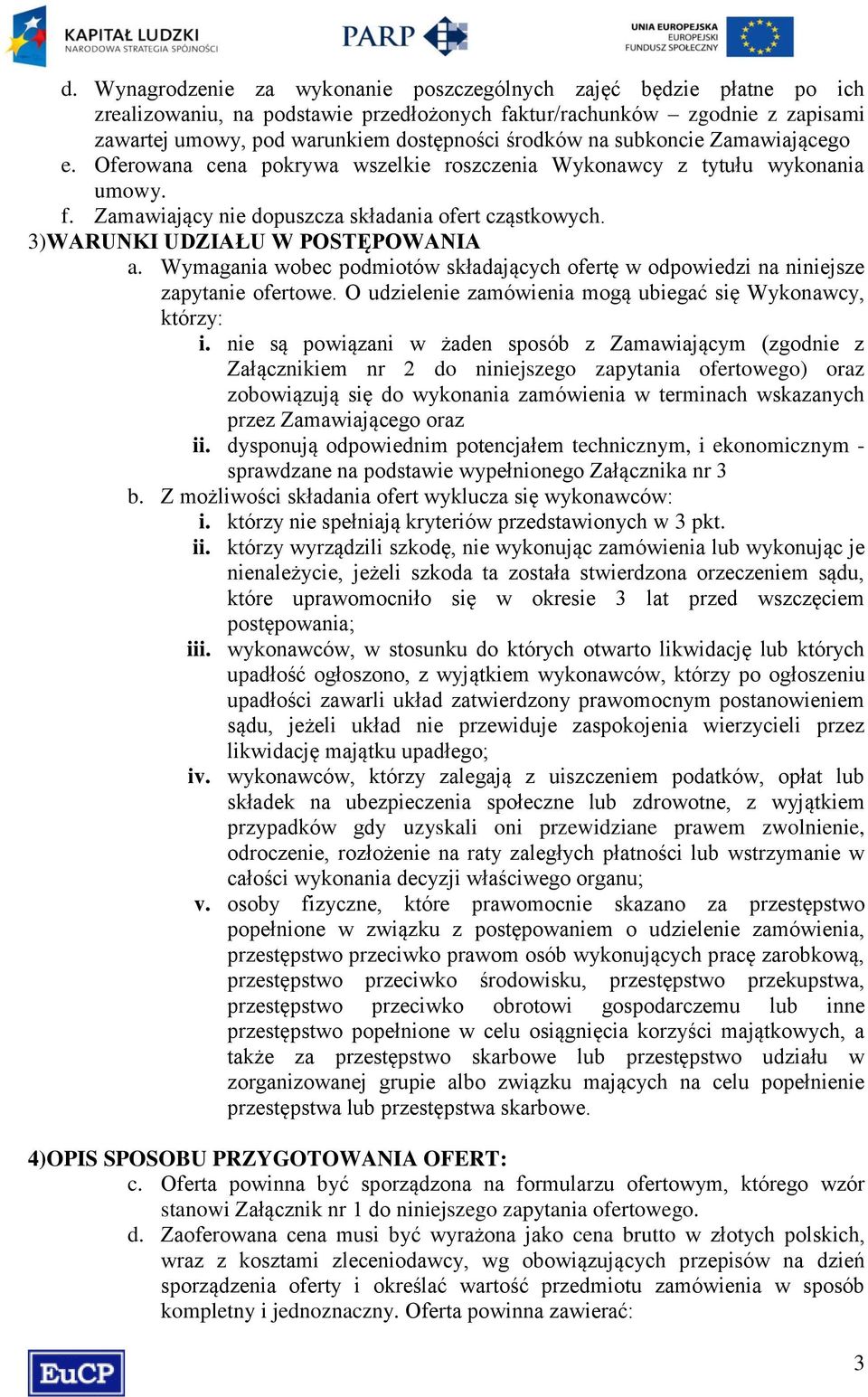 KAPITAŁ LUDZKI
NARODOWA STRATEGIA SPÓJNOŚCI

PARP

UNIA EUROPEJSKA
EUROPEJSKI
FUNDUSZ SPOŁECZNY

d. Wynagrodzenie za wykonanie poszczególnych zajęć będzie płatne po ich zrealizowaniu, na podstawie przedłożonych faktur/rachunków – zgodnie z zapisami zawartej umowy, pod warunkiem dostępności środków na subkoncie Zamawiającego
e. Oferowana cena pokrywa wszelkie roszczenia Wykonawcy z tytułu wykonania umowy.
f. Zamawiający nie dopuszcza składania ofert cząstkowych.
3)WARUNKI UDZIAŁU W POSTĘPOWANIA
a. Wymagania wobec podmiotów składających ofertę w odpowiedzi na niniejsze zapytanie ofertowe. O udzielenie zamówienia mogą ubiegać się Wykonawcy, którzy:
i. nie są powiązani w żaden sposób z Zamawiającym (zgodnie z Załącznikiem nr 2 do niniejszego zapytania ofertowego) oraz zobowiązują się do wykonania zamówienia w terminach wskazanych przez Zamawiającego oraz
ii. dysponują odpowiednim potencjałem technicznym, i ekonomicznym - sprawdzane na podstawie wypełnionego Załącznika nr 3
b. Z możliwości składania ofert wyklucza się wykonawców:
i. którzy nie spełniają kryteriów przedstawionych w 3 pkt.
ii. którzy wyrządzili szkodę, nie wykonując zamówienia lub wykonując je nienależycie, jeżeli szkoda ta została stwierdzona orzeczeniem sądu, które uprawomocniło się w okresie 3 lat przed wszczęciem postępowania;
iii. wykonawców, w stosunku do których otwarto likwidację lub których upadłość ogłoszono, z wyjątkiem wykonawców, którzy po ogłoszeniu upadłości zawarli układ zatwierdzony prawomocnym postanowieniem sądu, jeżeli układ nie przewiduje zaspokojenia wierzycieli przez likwidację majątku upadłego;
iv. wykonawców, którzy zalegają z uiszczeniem podatków, opłat lub składek na ubezpieczenia społeczne lub zdrowotne, z wyjątkiem przypadków gdy uzyskali oni przewidziane prawem zwolnienie, odroczenie, rozłożenie na raty zaległych płatności lub wstrzymanie w całości wykonania decyzji właściwego organu;
v. osoby fizyczne, które prawomocnie skazano za przestępstwo popełnione w związku z postępowaniem o udzielenie zamówienia, przestępstwo przeciwko prawom osób wykonujących pracę zarobkową, przestępstwo przeciwko środowisku, przestępstwo przekupstwa, przestępstwo przeciwko obrotowi gospodarczemu lub inne przestępstwo popełnione w celu osiągnięcia korzyści majątkowych, a także za przestępstwo skarbowe lub przestępstwo udziału w zorganizowanej grupie albo związku mających na celu popełnienie przestępstwa lub przestępstwa skarbowe.

4)OPIS SPOSOBU PRZYGOTOWANIA OFERT:
c. Oferta powinna być sporządzona na formularzu ofertowym, którego wzór stanowi Załącznik nr 1 do niniejszego zapytania ofertowego.
d. Zaoferowana cena musi być wyrażona jako cena brutto w złotych polskich, wraz z kosztami zleceniodawcy, wg obowiązujących przepisów na dzień sporządzenia oferty i określać wartość przedmiotu zamówienia w sposób kompletny i jednoznaczny. Oferta powinna zawierać:

EuCP

3